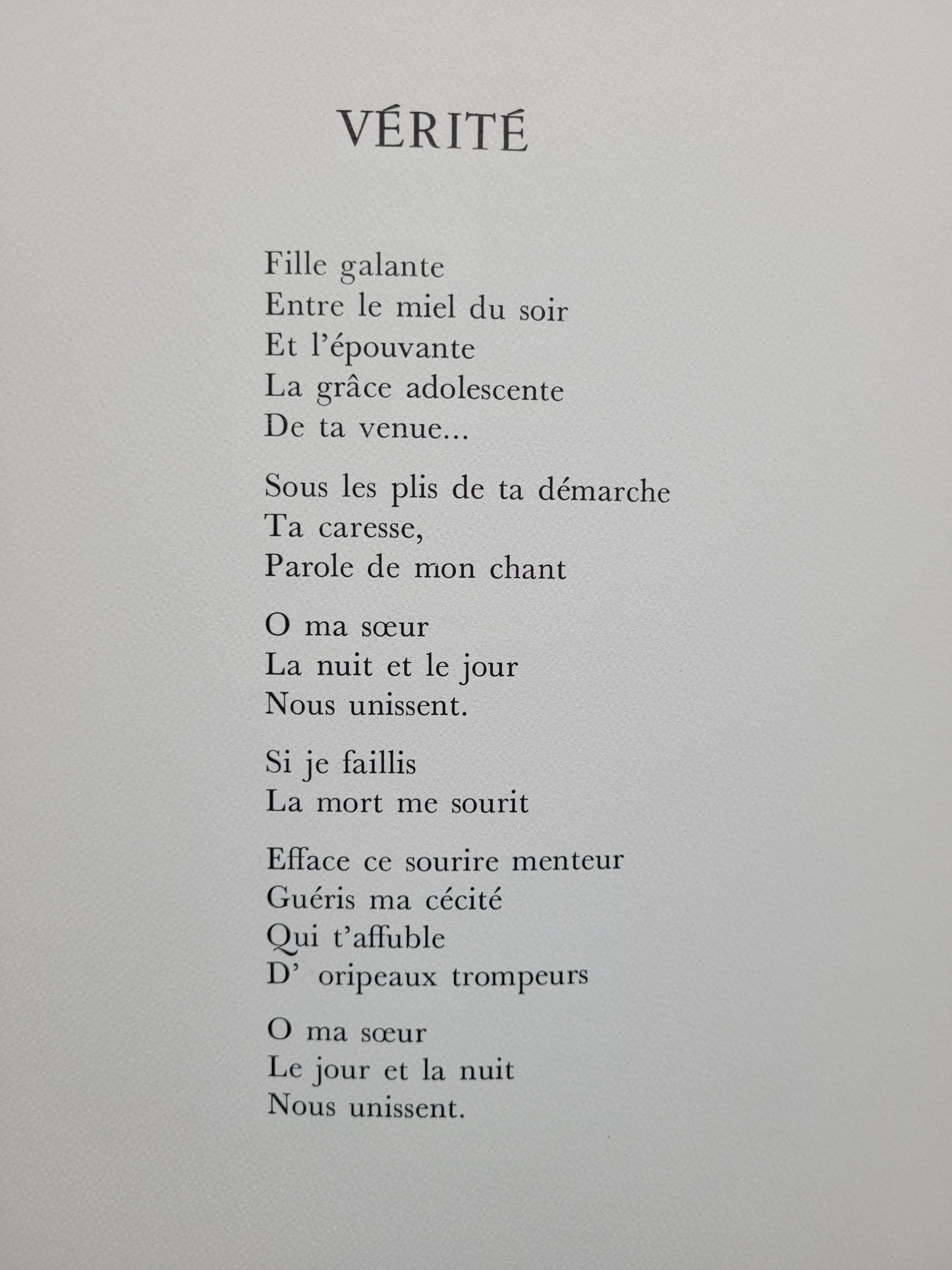 VÉRITÉ

Fille galante
Entre le miel du soir
Et l'épouvante
La grâce adolescente
De ta venue...

Sous les plis de ta démarche
Ta caresse,
Parole de mon chant

O ma sœur
La nuit et le jour
Nous unissent.

Si je faillis
La mort me sourit

Efface ce sourire menteur
Guéris ma cécité
Qui t'affuble
D' oripeaux trompeurs

O ma sœur
Le jour et la nuit
Nous unissent.